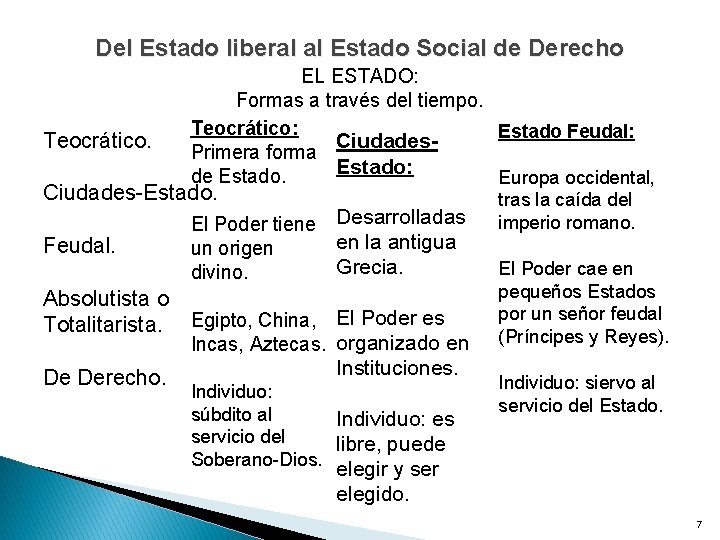 Del Estado liberal al Estado Social de Derecho

EL ESTADO:
Formas a través del tiempo.

Teocrático.

Ciudades-Estado.

Feudal.

Absolutista o Totalitarista.

De Derecho.

Teocrático:
Primera forma de Estado.

El Poder tiene un origen divino.

Egipto, China, Incas, Aztecas.

Individuo: súbdito al servicio del Soberano-Dios.

Ciudades-Estado:

Desarrolladas en la antigua Grecia.

El Poder es organizado en Instituciones.

Individuo: es libre, puede elegir y ser elegido.

Estado Feudal:

Europa occidental, tras la caída del imperio romano.

El Poder cae en pequeños Estados por un señor feudal (Príncipes y Reyes).

Individuo: siervo al servicio del Estado.

7